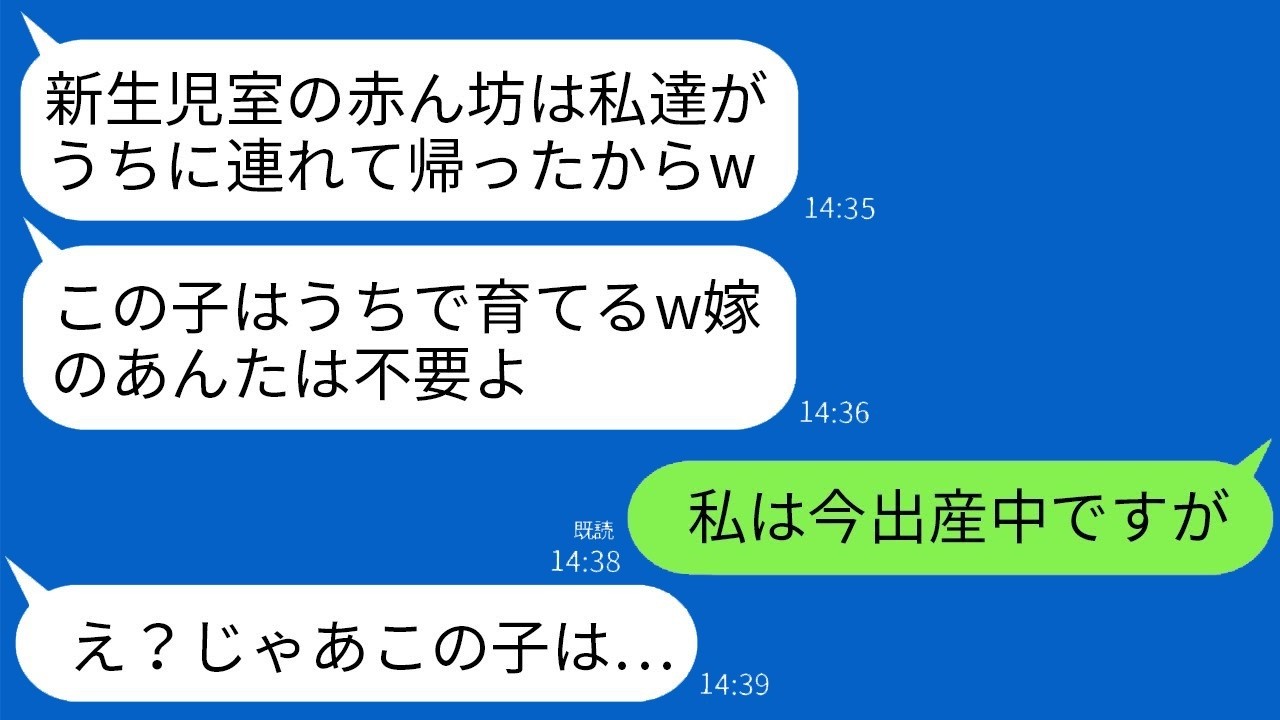 新生児室の赤ん坊は私達がうちに連れて帰ったからw

14:35

この子はうちで育てるw嫁のあんたは不要よ

14:36

既読
14:38

私は今出産中ですが

え？じゃあこの子は…

14:39